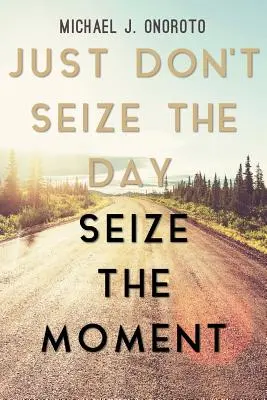 MICHAEL J. ONOROTO

JUST DON'T SEIZE THE DAY

SEIZE THE MOMENT